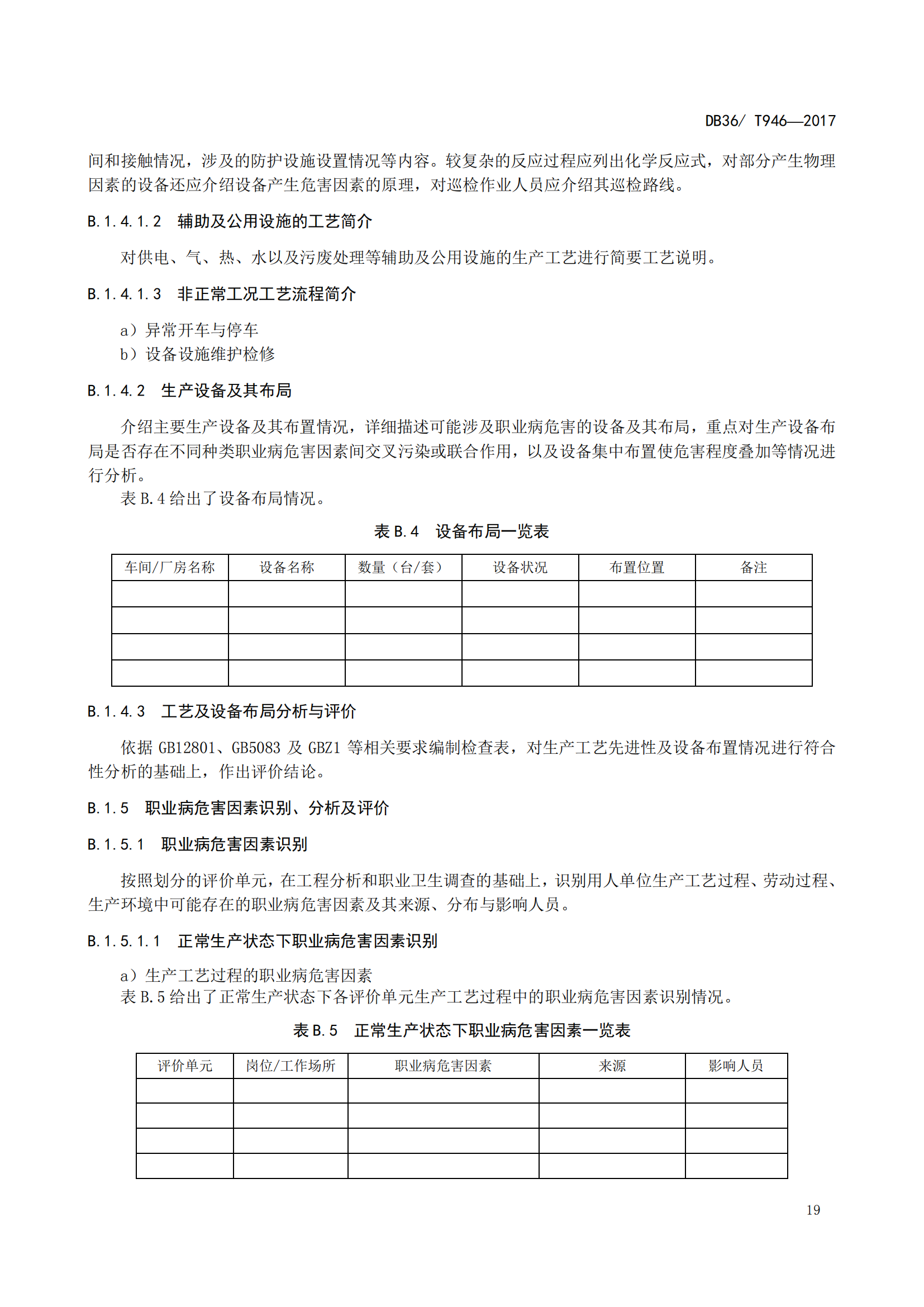 DB36/ T946—2017

间和接触情况，涉及的防护设施设置情况等内容。较复杂的反应过程应列出化学反应式，对部分产生物理因素的设备还应介绍设备产生危害因素的原理，对巡检作业人员应介绍其巡检路线。

B.1.4.1.2 辅助及公用设施的工艺简介

对供电、气、热、水以及污废处理等辅助及公用设施的生产工艺进行简要工艺说明。

B.1.4.1.3 非正常工况工艺流程简介

a）异常开车与停车
b）设备设施维护检修

B.1.4.2 生产设备及其布局

介绍主要生产设备及其布置情况，详细描述可能涉及职业病危害的设备及其布局，重点对生产设备布局是否存在不同种类职业病危害因素间交叉污染或联合作用，以及设备集中布置使危害程度叠加等情况进行分析。
表 B.4 给出了设备布局情况。

表 B.4 设备布局一览表

| 车间/厂房名称 | 设备名称 | 数量（台/套） | 设备状况 | 布置位置 | 备注 |
|---|---|---|---|---|---|
| | | | | | |
| | | | | | |
| | | | | | |
| | | | | | |

B.1.4.3 工艺及设备布局分析与评价

依据 GB12801、GB5083 及 GBZ1 等相关要求编制检查表，对生产工艺先进性及设备布置情况进行符合性分析的基础上，作出评价结论。

B.1.5 职业病危害因素识别、分析及评价

B.1.5.1 职业病危害因素识别

按照划分的评价单元，在工程分析和职业卫生调查的基础上，识别用人单位生产工艺过程、劳动过程、生产环境中可能存在的职业病危害因素及其来源、分布与影响人员。

B.1.5.1.1 正常生产状态下职业病危害因素识别

a）生产工艺过程的职业病危害因素
表 B.5 给出了正常生产状态下各评价单元生产工艺过程中的职业病危害因素识别情况。

表 B.5 正常生产状态下职业病危害因素一览表

| 评价单元 | 岗位/工作场所 | 职业病危害因素 | 来源 | 影响人员 |
|---|---|---|---|---|
| | | | | |
| | | | | |
| | | | | |
| | | | | |

19